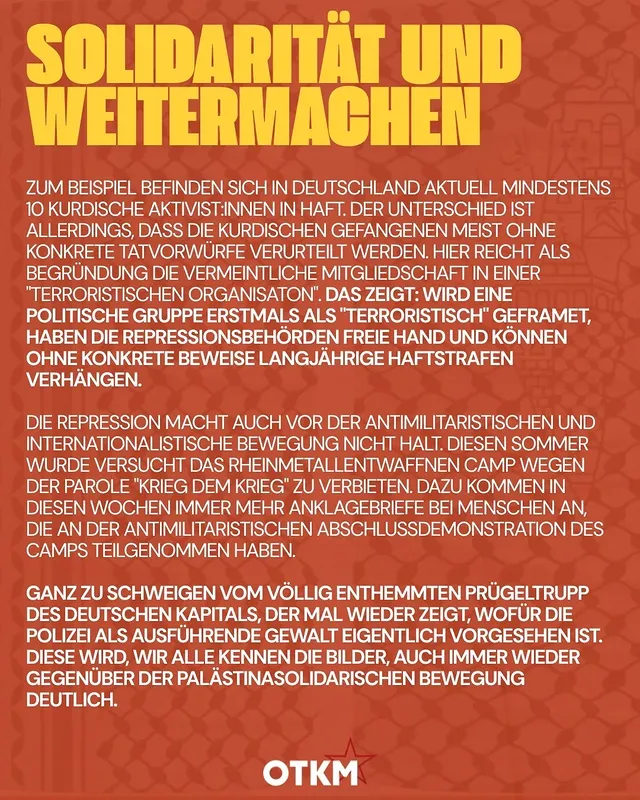 SOLIDARITÄT UND WEITERMACHEN

ZUM BEISPIEL BEFINDEN SICH IN DEUTSCHLAND AKTUELL MINDESTENS 10 KURDISCHE AKTIVIST:INNEN IN HAFT. DER UNTERSCHIED IST ALLERDINGS, DASS DIE KURDISCHEN GEFANGENEN MEIST OHNE KONKRETE TATVORWÜRFE VERURTEILT WERDEN. HIER REICHT ALS BEGRÜNDUNG DIE VERMEINTLICHE MITGLIEDSCHAFT IN EINER "TERRORISTISCHEN ORGANISATON". DAS ZEIGT: WIRD EINE POLITISCHE GRUPPE ERSTMALS ALS "TERRORISTISCH" GEFRAMET, HABEN DIE REPRESSIONSBEHÖRDEN FREIE HAND UND KÖNNEN OHNE KONKRETE BEWEISE LANGJÄHRIGE HAFTSTRAFEN VERHÄNGEN.

DIE REPRESSION MACHT AUCH VOR DER ANTIMILITARISTISCHEN UND INTERNATIONALISTISCHE BEWEGUNG NICHT HALT. DIESEN SOMMER WURDE VERSUCHT DAS RHEINMETALLENTWAFFNEN CAMP WEGEN DER PAROLE "KRIEG DEM KRIEG" ZU VERBIETEN. DAZU KOMMEN IN DIESEN WOCHEN IMMER MEHR ANKLAGEBRIEFE BEI MENSCHEN AN, DIE AN DER ANTIMILITARISTISCHEN ABSCHLUSSDEMONSTRATION DES CAMPS TEILGENOMMEN HABEN.

GANZ ZU SCHWEIGEN VOM VÖLLIG ENTHEMMTEN PRÜGELTRUPP DES DEUTSCHEN KAPITALS, DER MAL WIEDER ZEIGT, WOFÜR DIE POLIZEI ALS AUSFÜHRENDE GEWALT EIGENTLICH VORGESEHEN IST. DIESE WIRD, WIR ALLE KENNEN DIE BILDER, AUCH IMMER WIEDER GEGENÜBER DER PALÄSTINASOLIDARISCHEN BEWEGUNG DEUTLICH.

OTKM